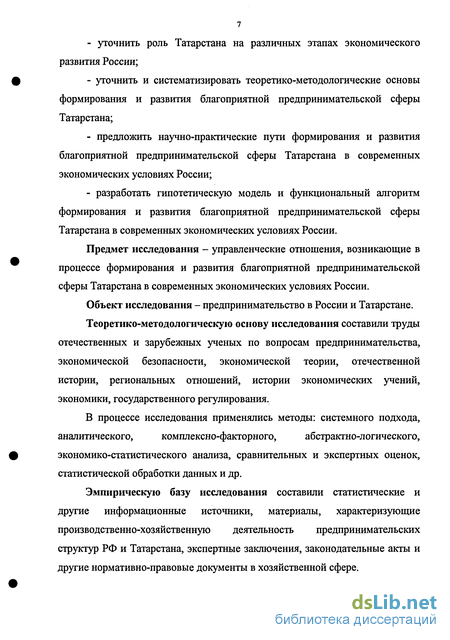 7

- уточнить роль Татарстана на различных этапах экономического развития России;

- уточнить и систематизировать теоретико-методологические основы формирования и развития благоприятной предпринимательской сферы Татарстана;

- предложить научно-практические пути формирования и развития благоприятной предпринимательской сферы Татарстана в современных экономических условиях России;

- разработать гипотетическую модель и функциональный алгоритм формирования и развития благоприятной предпринимательской сферы Татарстана в современных экономических условиях России.

Предмет исследования – управленческие отношения, возникающие в процессе формирования и развития благоприятной предпринимательской сферы Татарстана в современных экономических условиях России.

Объект исследования – предпринимательство в России и Татарстане.

Теоретико-методологическую основу исследования составили труды отечественных и зарубежных ученых по вопросам предпринимательства, экономической безопасности, экономической теории, отечественной истории, региональных отношений, истории экономических учений, экономики, государственного регулирования.

В процессе исследования применялись методы: системного подхода, аналитического, комплексно-факторного, абстрактно-логического, экономико-статистического анализа, сравнительных и экспертных оценок, статистической обработки данных и др.

Эмпирическую базу исследования составили статистические и другие информационные источники, материалы, характеризующие производственно-хозяйственную деятельность предпринимательских структур РФ и Татарстана, экспертные заключения, законодательные акты и другие нормативно-правовые документы в хозяйственной сфере.

dsLib.net
библиотека диссертаций